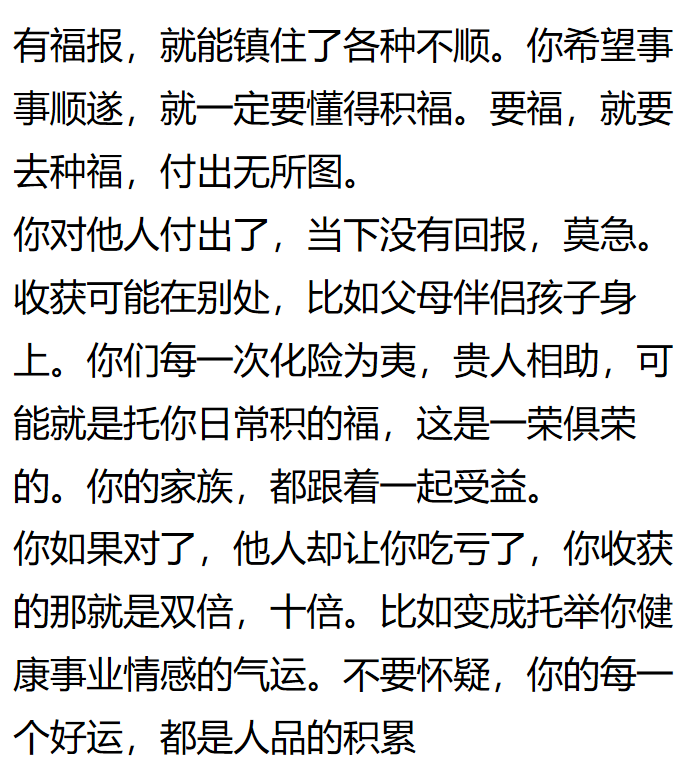 有福报，就能镇住了各种不顺。你希望事事顺遂，就一定要懂得积福。要福，就要去种福，付出无所图。
你对他人付出了，当下没有回报，莫急。收获可能在别处，比如父母伴侣孩子身上。你们每一次化险为夷，贵人相助，可能就是托你日常积的福，这是一荣俱荣的。你的家族，都跟着一起受益。
你如果对了，他人却让你吃亏了，你收获的那就是双倍，十倍。比如变成托举你健康事业情感的气运。不要怀疑，你的每一个好运，都是人品的积累